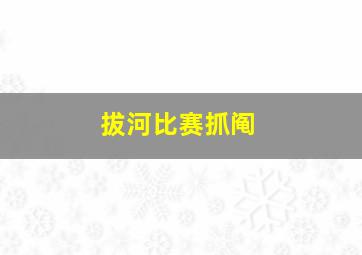 拔河比赛抓阄